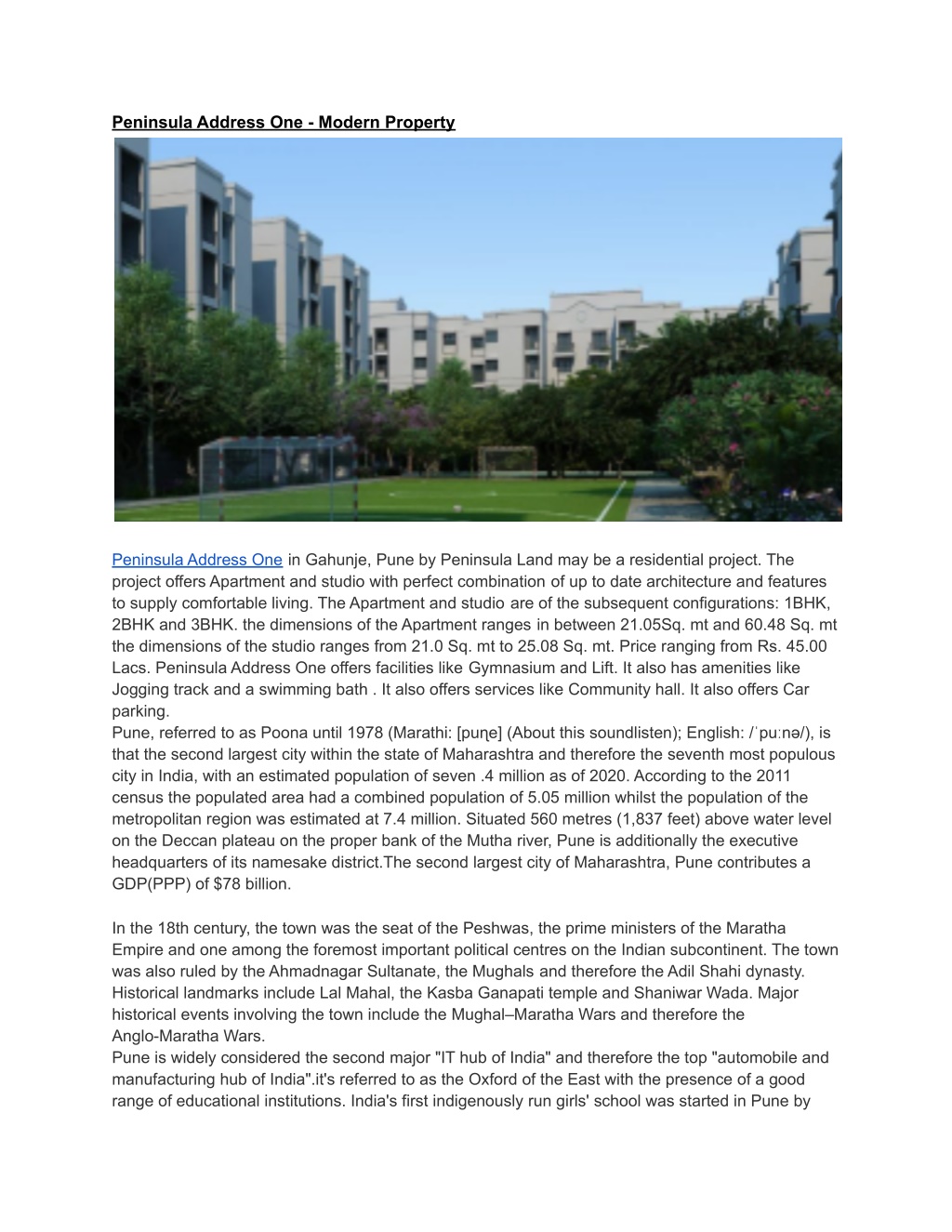 Peninsula Address One - Modern Property

Peninsula Address One in Gahunje, Pune by Peninsula Land may be a residential project. The project offers Apartment and studio with perfect combination of up to date architecture and features to supply comfortable living. The Apartment and studio are of the subsequent configurations: 1BHK, 2BHK and 3BHK. the dimensions of the Apartment ranges in between 21.05Sq. mt and 60.48 Sq. mt the dimensions of the studio ranges from 21.0 Sq. mt to 25.08 Sq. mt. Price ranging from Rs. 45.00 Lacs. Peninsula Address One offers facilities like Gymnasium and Lift. It also has amenities like Jogging track and a swimming bath . It also offers services like Community hall. It also offers Car parking.
Pune, referred to as Poona until 1978 (Marathi: [puɳe] (About this soundlisten); English: /ˈpuːnə/), is that the second largest city within the state of Maharashtra and therefore the seventh most populous city in India, with an estimated population of seven .4 million as of 2020. According to the 2011 census the populated area had a combined population of 5.05 million whilst the population of the metropolitan region was estimated at 7.4 million. Situated 560 metres (1,837 feet) above water level on the Deccan plateau on the proper bank of the Mutha river, Pune is additionally the executive headquarters of its namesake district.The second largest city of Maharashtra, Pune contributes a GDP(PPP) of $78 billion.

In the 18th century, the town was the seat of the Peshwas, the prime ministers of the Maratha Empire and one among the foremost important political centres on the Indian subcontinent. The town was also ruled by the Ahmadnagar Sultanate, the Mughals and therefore the Adil Shahi dynasty. Historical landmarks include Lal Mahal, the Kasba Ganapati temple and Shaniwar Wada. Major historical events involving the town include the Mughal–Maratha Wars and therefore the Anglo-Maratha Wars.
Pune is widely considered the second major "IT hub of India" and therefore the top "automobile and manufacturing hub of India".it's referred to as the Oxford of the East with the presence of a good range of educational institutions. India's first indigenously run girls' school was started in Pune by